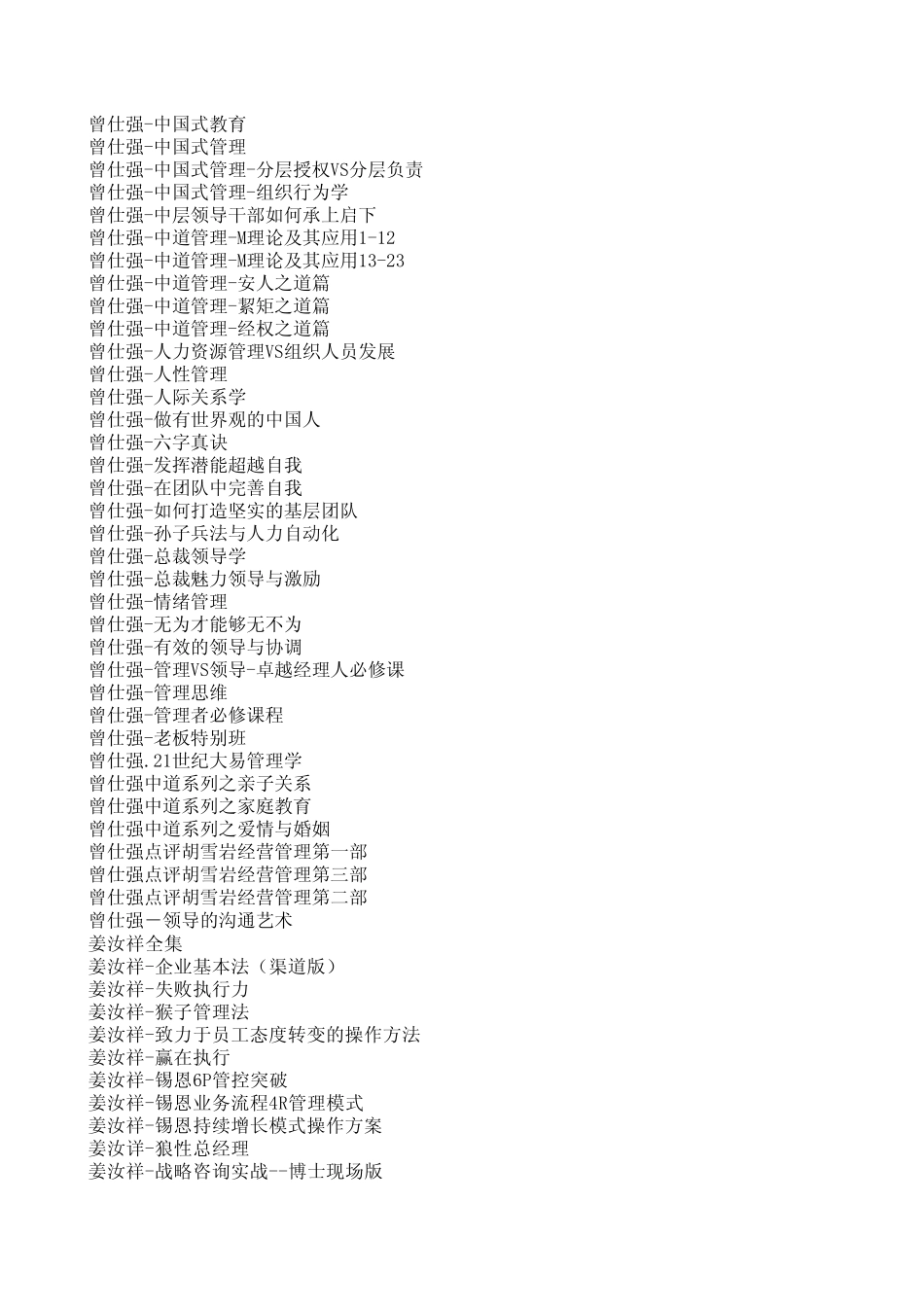 曾仕强-中国式教育
曾仕强-中国式管理
曾仕强-中国式管理-分层授权VS分层负责
曾仕强-中国式管理-组织行为学
曾仕强-中层领导干部如何承上启下
曾仕强-中道管理-M理论及其应用1-12
曾仕强-中道管理-M理论及其应用13-23
曾仕强-中道管理-安人之道篇
曾仕强-中道管理-絜矩之道篇
曾仕强-中道管理-经权之道篇
曾仕强-人力资源管理VS组织人员发展
曾仕强-人性管理
曾仕强-人际关系学
曾仕强-做有世界观的中国人
曾仕强-六字真诀
曾仕强-发挥潜能超越自我
曾仕强-在团队中完善自我
曾仕强-如何打造坚实的基层团队
曾仕强-孙子兵法与人力自动化
曾仕强-总裁领导学
曾仕强-总裁魅力领导与激励
曾仕强-情绪管理
曾仕强-无为才能够无不为
曾仕强-有效的领导与协调
曾仕强-管理VS领导-卓越经理人必修课
曾仕强-管理思维
曾仕强-管理者必修课程
曾仕强-老板特别班
曾仕强.21世纪大易管理学
曾仕强中道系列之亲子关系
曾仕强中道系列之家庭教育
曾仕强中道系列之爱情与婚姻
曾仕强点评胡雪岩经营管理第一部
曾仕强点评胡雪岩经营管理第三部
曾仕强点评胡雪岩经营管理第二部
曾仕强－领导的沟通艺术
姜汝祥全集
姜汝祥-企业基本法（渠道版）
姜汝祥-失败执行力
姜汝祥-猴子管理法
姜汝祥-致力于员工态度转变的操作方法
姜汝祥-赢在执行
姜汝祥-锡恩6P管控突破
姜汝祥-锡恩业务流程4R管理模式
姜汝祥-锡恩持续增长模式操作方案
姜汝详-狼性总经理
姜汝祥-战略咨询实战--博士现场版